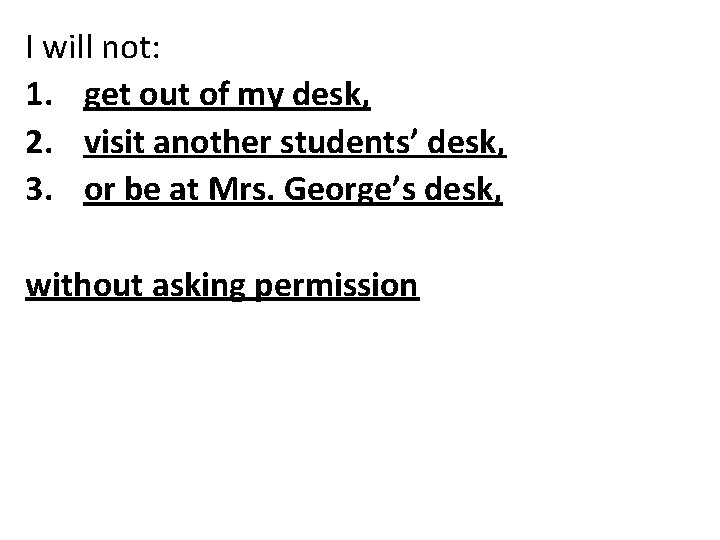 I will not:
1. get out of my desk,
2. visit another students’ desk,
3. or be at Mrs. George’s desk,

without asking permission